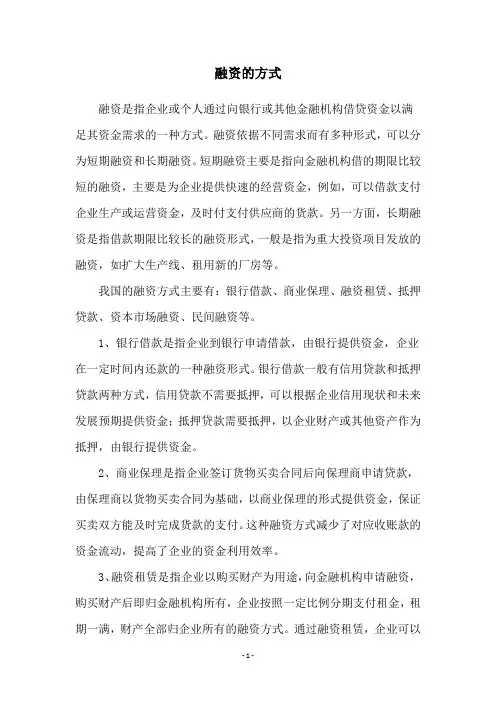 融资的方式

融资是指企业或个人通过向银行或其他金融机构借贷资金以满足其资金需求的一种方式。融资依据不同需求而有多种形式，可以分为短期融资和长期融资。短期融资主要是指向金融机构借的期限比较短的融资，主要是为企业提供快速的经营资金，例如，可以借款支付企业生产或运营资金，及时付支付供应商的货款。另一方面，长期融资是指借款期限比较长的融资形式，一般是指为重大投资项目发放的融资，如扩大生产线、租用新的厂房等。

我国的融资方式主要有：银行借款、商业保理、融资租赁、抵押贷款、资本市场融资、民间融资等。

1、银行借款是指企业到银行申请借款，由银行提供资金，企业在一定时间内还款的一种融资形式。银行借款一般有信用贷款和抵押贷款两种方式，信用贷款不需要抵押，可以根据企业信用现状和未来发展预期提供资金；抵押贷款需要抵押，以企业财产或其他资产作为抵押，由银行提供资金。

2、商业保理是指企业签订货物买卖合同后向保理商申请贷款，由保理商以货物买卖合同为基础，以商业保理的形式提供资金，保证买卖双方能及时完成货款的支付。这种融资方式减少了对应收账款的资金流动，提高了企业的资金利用效率。

3、融资租赁是指企业以购买财产为用途，向金融机构申请融资，购买财产后即归金融机构所有，企业按照一定比例分期支付租金，租期一满，财产全部归企业所有的融资方式。通过融资租赁，企业可以

- 1 -